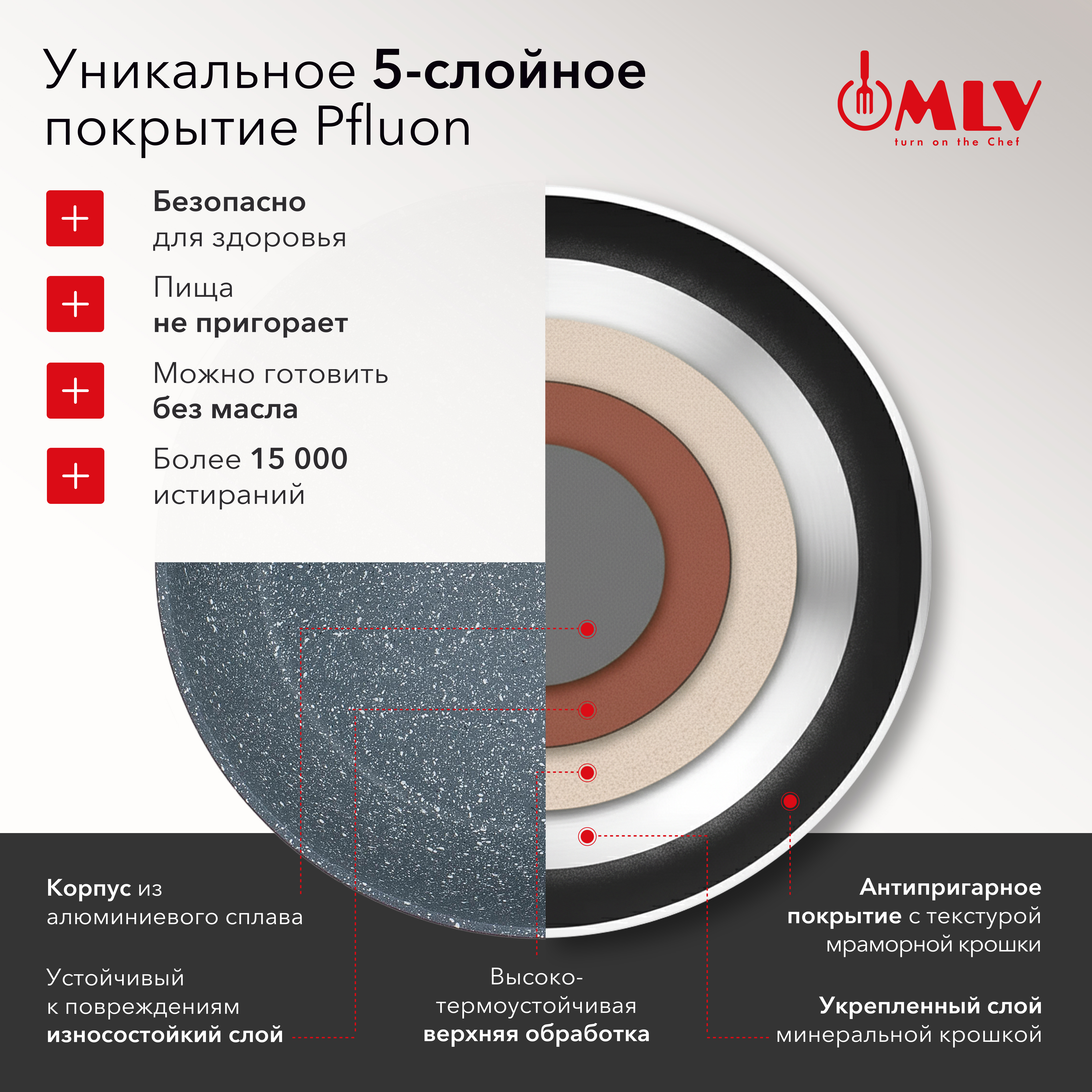 Уникальное 5-слойное покрытие Pfluon

MLV
turn on the Chef

+ Безопасно для здоровья

+ Пища не пригорает

+ Можно готовить без масла

+ Более 15 000 истираний

Корпус из алюминиевого сплава

Устойчивый к повреждениям износостойкий слой

Высоко-термоустойчивая верхняя обработка

Антипригарное покрытие с текстурой мраморной крошки

Укрепленный слой минеральной крошкой